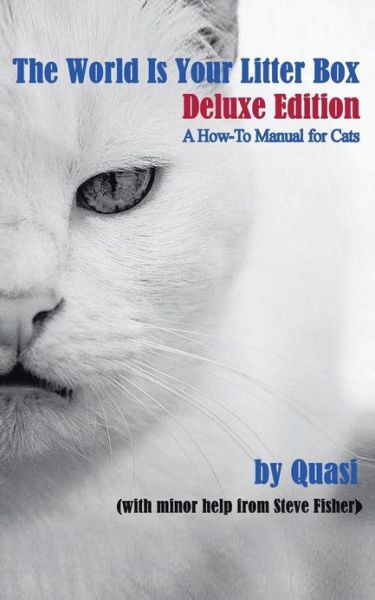 The World Is Your Litter Box
Deluxe Edition
A How-To Manual for Cats

by Quasi
(with minor help from Steve Fisher)